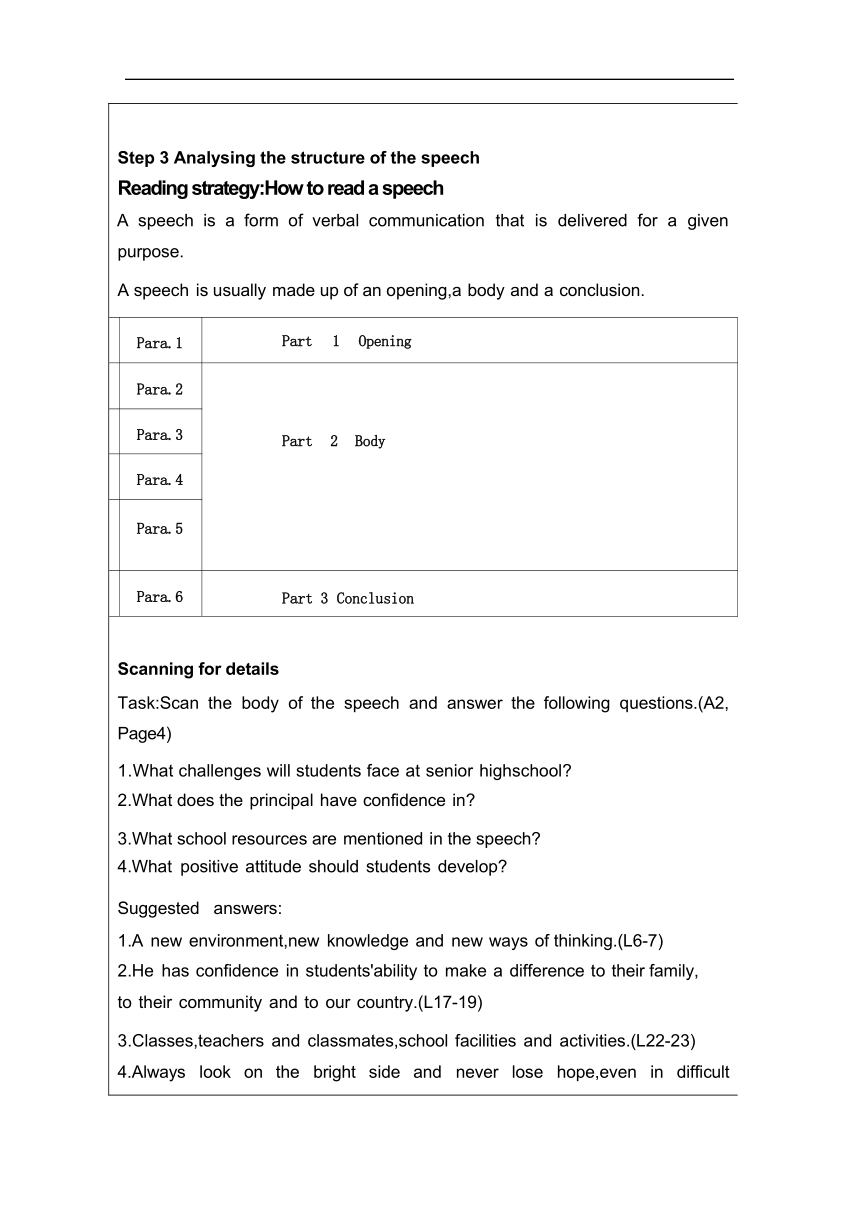 Step 3 Analysing the structure of the speech

Reading strategy:How to read a speech

A speech is a form of verbal communication that is delivered for a given purpose.

A speech is usually made up of an opening,a body and a conclusion.

| Para.1 | Part 1 Opening |
|---|---|
| Para.2 | Part 2 Body |
| Para.3 | |
| Para.4 | |
| Para.5 | |
| Para.6 | Part 3 Conclusion |

Scanning for details

Task:Scan the body of the speech and answer the following questions.(A2, Page4)

1.What challenges will students face at senior highschool?
2.What does the principal have confidence in?

3.What school resources are mentioned in the speech?
4.What positive attitude should students develop?

Suggested answers:

1.A new environment,new knowledge and new ways of thinking.(L6-7)
2.He has confidence in students'ability to make a difference to their family, to their community and to our country.(L17-19)

3.Classes,teachers and classmates,school facilities and activities.(L22-23)
4.Always look on the bright side and never lose hope,even in difficult